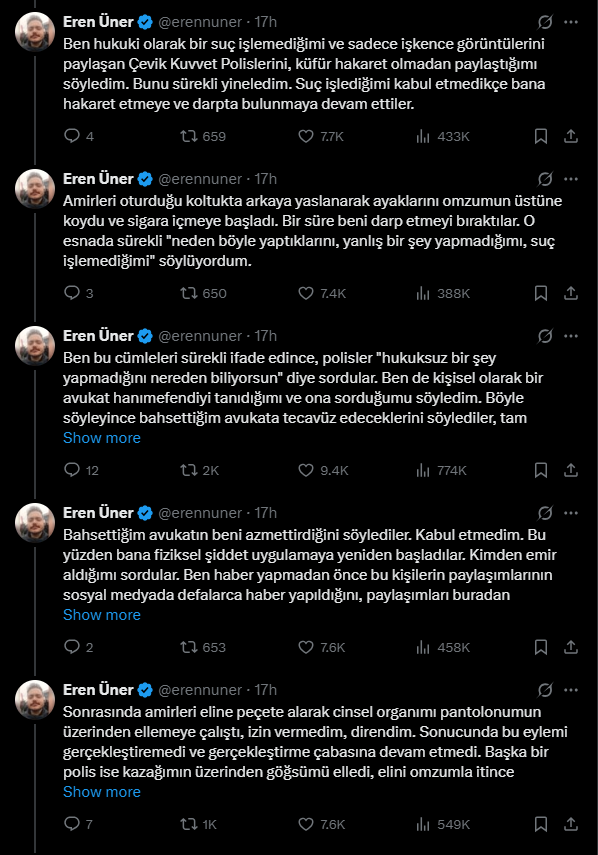 Eren Üner @erennuner · 17h
Ben hukuki olarak bir suç işlemediğimi ve sadece işkence görüntülerini paylaşan Çevik Kuvvet Polislerini, küfür hakaret olmadan paylaştığımı söyledim. Bunu sürekli yineledim. Suç işlediğimi kabul etmedikçe bana hakaret etmeye ve darpta bulunmaya devam ettiler.

4 659 7.7K 433K

Eren Üner @erennuner · 17h
Amirleri oturduğu koltukta arkaya yaslanarak ayaklarını omzumun üstüne koydu ve sigara içmeye başladı. Bir süre beni darp etmeyi bıraktılar. O esnada sürekli "neden böyle yaptıklarını, yanlış bir şey yapmadığımı, suç işlemediğimi" söylüyordum.

3 650 7.4K 388K

Eren Üner @erennuner · 17h
Ben bu cümleleri sürekli ifade edince, polisler "hukuksuz bir şey yapmadığını nereden biliyorsun" diye sordular. Ben de kişisel olarak bir avukat hanımefendiyi tanıdığımı ve ona sorduğumu söyledim. Böyle söyleyince bahsettiğim avukata tecavüz edeceklerini söylediler, tam
Show more

12 2K 9.4K 774K

Eren Üner @erennuner · 17h
Bahsettiğim avukatın beni azmettirdiğini söylediler. Kabul etmedim. Bu yüzden bana fiziksel şiddet uygulamaya yeniden başladılar. Kimden emir aldığımı sordular. Ben haber yapmadan önce bu kişilerin paylaşımlarının sosyal medyada defalarca haber yapıldığını, paylaşımları buradan
Show more

2 653 7.6K 458K

Eren Üner @erennuner · 17h
Sonrasında amirleri eline peçete alarak cinsel organımı pantolonumun üzerinden ellemeye çalıştı, izin vermedim, direndim. Sonucunda bu eylemi gerçekleştiremedi ve gerçekleştirme çabasına devam etmedi. Başka bir polis ise kazağımın üzerinden göğsümü elledi, elini omzumla itince
Show more

7 1K 7.6K 549K